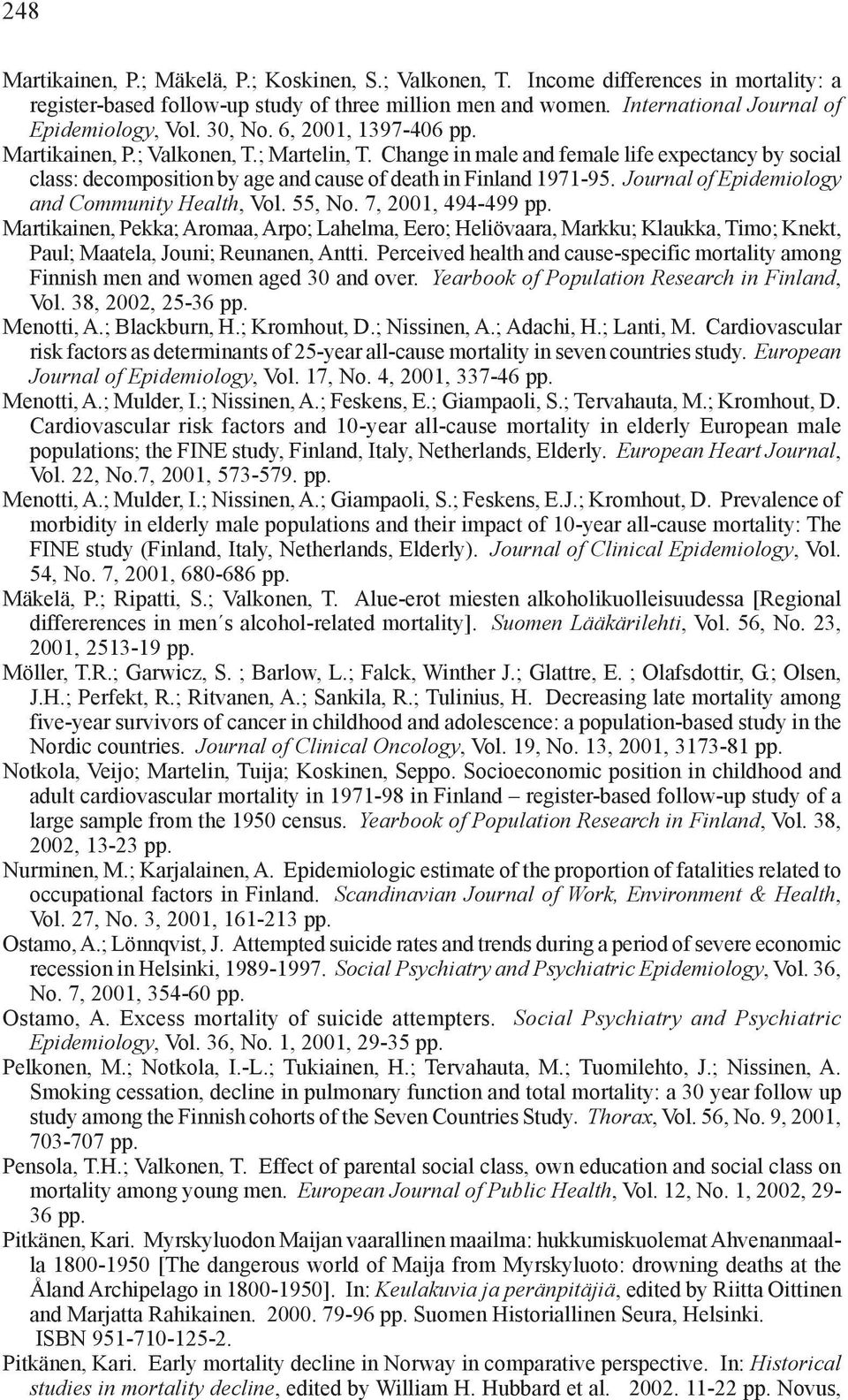 248

Martikainen, P.; Mäkelä, P.; Koskinen, S.; Valkonen, T. Income differences in mortality: a register-based follow-up study of three million men and women. International Journal of Epidemiology, Vol. 30, No. 6, 2001, 1397-406 pp.

Martikainen, P.; Valkonen, T.; Martelin, T. Change in male and female life expectancy by social class: decomposition by age and cause of death in Finland 1971-95. Journal of Epidemiology and Community Health, Vol. 55, No. 7, 2001, 494-499 pp.

Martikainen, Pekka; Aromaa, Arpo; Lahelma, Eero; Heliövaara, Markku; Klaukka, Timo; Knekt, Paul; Maatela, Jouni; Reunanen, Antti. Perceived health and cause-specific mortality among Finnish men and women aged 30 and over. Yearbook of Population Research in Finland, Vol. 38, 2002, 25-36 pp.

Menotti, A.; Blackburn, H.; Kromhout, D.; Nissinen, A.; Adachi, H.; Lanti, M. Cardiovascular risk factors as determinants of 25-year all-cause mortality in seven countries study. European Journal of Epidemiology, Vol. 17, No. 4, 2001, 337-46 pp.

Menotti, A.; Mulder, I.; Nissinen, A.; Feskens, E.; Giampaoli, S.; Tervahauta, M.; Kromhout, D. Cardiovascular risk factors and 10-year all-cause mortality in elderly European male populations; the FINE study, Finland, Italy, Netherlands, Elderly. European Heart Journal, Vol. 22, No.7, 2001, 573-579. pp.

Menotti, A.; Mulder, I.; Nissinen, A.; Giampaoli, S.; Feskens, E.J.; Kromhout, D. Prevalence of morbidity in elderly male populations and their impact of 10-year all-cause mortality: The FINE study (Finland, Italy, Netherlands, Elderly). Journal of Clinical Epidemiology, Vol. 54, No. 7, 2001, 680-686 pp.

Mäkelä, P.; Ripatti, S.; Valkonen, T. Alue-erot miesten alkoholikuolleisuudessa [Regional differerences in men´s alcohol-related mortality]. Suomen Lääkärilehti, Vol. 56, No. 23, 2001, 2513-19 pp.

Möller, T.R.; Garwicz, S. ; Barlow, L.; Falck, Winther J.; Glattre, E. ; Olafsdottir, G.; Olsen, J.H.; Perfekt, R.; Ritvanen, A.; Sankila, R.; Tulinius, H. Decreasing late mortality among five-year survivors of cancer in childhood and adolescence: a population-based study in the Nordic countries. Journal of Clinical Oncology, Vol. 19, No. 13, 2001, 3173-81 pp.

Notkola, Veijo; Martelin, Tuija; Koskinen, Seppo. Socioeconomic position in childhood and adult cardiovascular mortality in 1971-98 in Finland – register-based follow-up study of a large sample from the 1950 census. Yearbook of Population Research in Finland, Vol. 38, 2002, 13-23 pp.

Nurminen, M.; Karjalainen, A. Epidemiologic estimate of the proportion of fatalities related to occupational factors in Finland. Scandinavian Journal of Work, Environment & Health, Vol. 27, No. 3, 2001, 161-213 pp.

Ostamo, A.; Lönnqvist, J. Attempted suicide rates and trends during a period of severe economic recession in Helsinki, 1989-1997. Social Psychiatry and Psychiatric Epidemiology, Vol. 36, No. 7, 2001, 354-60 pp.

Ostamo, A. Excess mortality of suicide attempters. Social Psychiatry and Psychiatric Epidemiology, Vol. 36, No. 1, 2001, 29-35 pp.

Pelkonen, M.; Notkola, I.-L.; Tukiainen, H.; Tervahauta, M.; Tuomilehto, J.; Nissinen, A. Smoking cessation, decline in pulmonary function and total mortality: a 30 year follow up study among the Finnish cohorts of the Seven Countries Study. Thorax, Vol. 56, No. 9, 2001, 703-707 pp.

Pensola, T.H.; Valkonen, T. Effect of parental social class, own education and social class on mortality among young men. European Journal of Public Health, Vol. 12, No. 1, 2002, 29-36 pp.

Pitkänen, Kari. Myrskyluodon Maijan vaarallinen maailma: hukkumiskuolemat Ahvenanmaalla 1800-1950 [The dangerous world of Maija from Myrskyluoto: drowning deaths at the Åland Archipelago in 1800-1950]. In: Keulakuvia ja peränpitäjiä, edited by Riitta Oittinen and Marjatta Rahikainen. 2000. 79-96 pp. Suomen Historiallinen Seura, Helsinki. ISBN 951-710-125-2.

Pitkänen, Kari. Early mortality decline in Norway in comparative perspective. In: Historical studies in mortality decline, edited by William H. Hubbard et al. 2002. 11-22 pp. Novus,